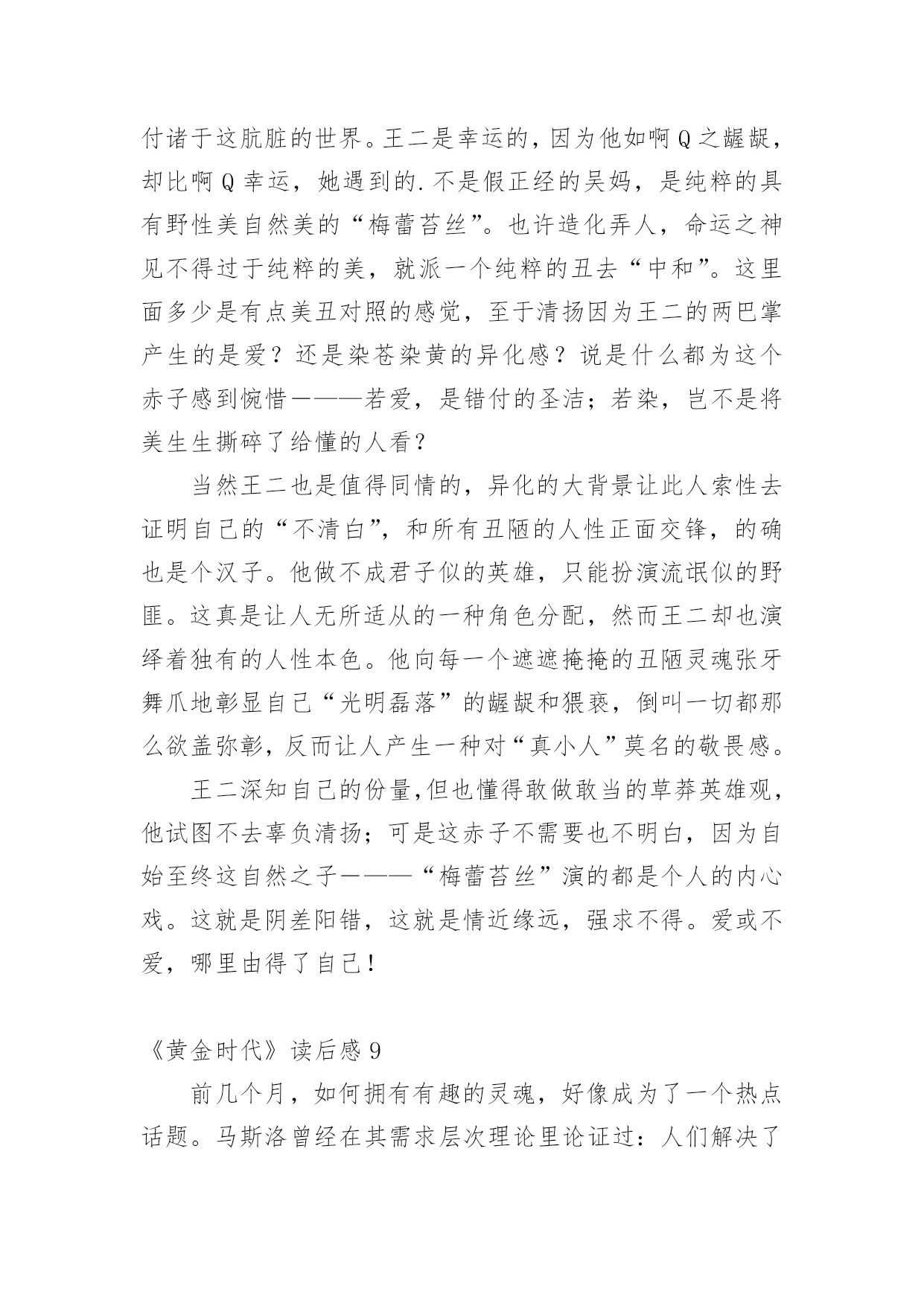 付诸于这肮脏的世界。王二是幸运的，因为他如啊Q之龌龊，却比啊Q幸运，她遇到的.不是假正经的吴妈，是纯粹的具有野性美自然美的“梅蕾苔丝”。也许造化弄人，命运之神见不得过于纯粹的美，就派一个纯粹的丑去“中和”。这里面多少是有点美丑对照的感觉，至于清扬因为王二的两巴掌产生的是爱？还是染苍染黄的异化感？说是什么都为这个赤子感到惋惜———若爱，是错付的圣洁；若染，岂不是将美生生撕碎了给懂的人看？

当然王二也是值得同情的，异化的大背景让此人索性去证明自己的“不清白”，和所有丑陋的人性正面交锋，的确也是个汉子。他做不成君子似的英雄，只能扮演流氓似的野匪。这真是让人无所适从的一种角色分配，然而王二却也演绎着独有的人性本色。他向每一个遮遮掩掩的丑陋灵魂张牙舞爪地彰显自己“光明磊落”的龌龊和猥亵，倒叫一切都那么欲盖弥彰，反而让人产生一种对“真小人”莫名的敬畏感。

王二深知自己的份量,但也懂得敢做敢当的草莽英雄观，他试图不去辜负清扬；可是这赤子不需要也不明白，因为自始至终这自然之子———“梅蕾苔丝”演的都是个人的内心戏。这就是阴差阳错，这就是情近缘远，强求不得。爱或不爱，哪里由得了自己！

《黄金时代》读后感9

前几个月，如何拥有有趣的灵魂，好像成为了一个热点话题。马斯洛曾经在其需求层次理论里论证过：人们解决了